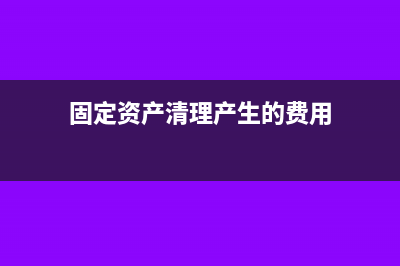 固定资产清理产生的费用